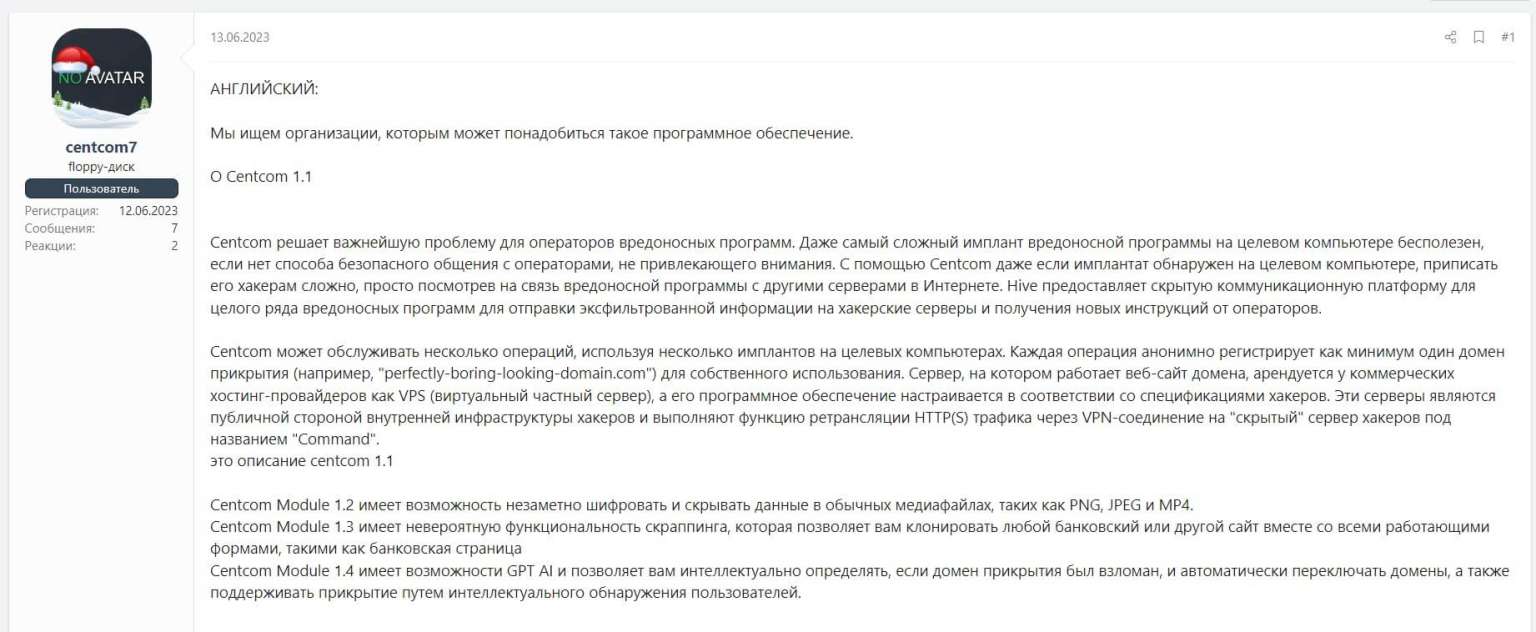 NO AVATAR

centcom7
floppy-диск
Пользователь
Регистрация: 12.06.2023
Сообщения: 7
Реакции: 2

13.06.2023

#1

АНГЛИЙСКИЙ:

Мы ищем организации, которым может понадобиться такое программное обеспечение.

О Centcom 1.1

Centcom решает важнейшую проблему для операторов вредоносных программ. Даже самый сложный имплант вредоносной программы на целевом компьютере бесполезен, если нет способа безопасного общения с операторами, не привлекающего внимания. С помощью Centcom даже если имплантат обнаружен на целевом компьютере, приписать его хакерам сложно, просто посмотрев на связь вредоносной программы с другими серверами в Интернете. Hive предоставляет скрытую коммуникационную платформу для целого ряда вредоносных программ для отправки эксфильтрованной информации на хакерские серверы и получения новых инструкций от операторов.

Centcom может обслуживать несколько операций, используя несколько имплантов на целевых компьютерах. Каждая операция анонимно регистрирует как минимум один домен прикрытия (например, "perfectly-boring-looking-domain.com") для собственного использования. Сервер, на котором работает веб-сайт домена, арендуется у коммерческих хостинг-провайдеров как VPS (виртуальный частный сервер), а его программное обеспечение настраивается в соответствии со спецификациями хакеров. Эти серверы являются публичной стороной внутренней инфраструктуры хакеров и выполняют функцию ретрансляции HTTP(S) трафика через VPN-соединение на "скрытый" сервер хакеров под названием "Command".
это описание centcom 1.1

Centcom Module 1.2 имеет возможность незаметно шифровать и скрывать данные в обычных медиафайлах, таких как PNG, JPEG и MP4.
Centcom Module 1.3 имеет невероятную функциональность скраппинга, которая позволяет вам клонировать любой банковский или другой сайт вместе со всеми работающими формами, такими как банковская страница
Centcom Module 1.4 имеет возможности GPT AI и позволяет вам интеллектуально определять, если домен прикрытия был взломан, и автоматически переключать домены, а также поддерживать прикрытие путем интеллектуального обнаружения пользователей.